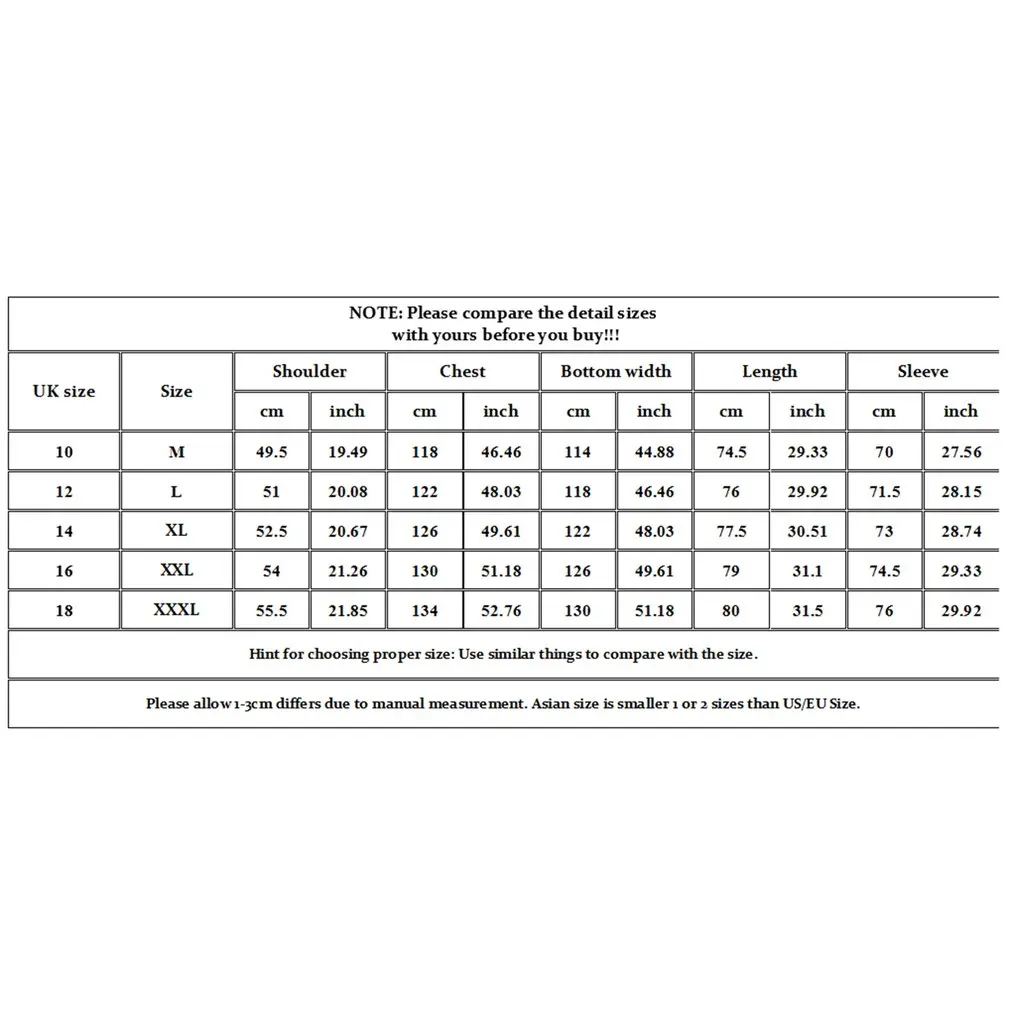 NOTE: Please compare the detail sizes with yours before you buy!!!

| UK size | Size | Shoulder cm | Shoulder inch | Chest cm | Chest inch | Bottom width cm | Bottom width inch | Length cm | Length inch | Sleeve cm | Sleeve inch |
|---|---|---|---|---|---|---|---|---|---|---|---|
| 10 | M | 49.5 | 19.49 | 118 | 46.46 | 114 | 44.88 | 74.5 | 29.33 | 70 | 27.56 |
| 12 | L | 51 | 20.08 | 122 | 48.03 | 118 | 46.46 | 76 | 29.92 | 71.5 | 28.15 |
| 14 | XL | 52.5 | 20.67 | 126 | 49.61 | 122 | 48.03 | 77.5 | 30.51 | 73 | 28.74 |
| 16 | XXL | 54 | 21.26 | 130 | 51.18 | 126 | 49.61 | 79 | 31.1 | 74.5 | 29.33 |
| 18 | XXXL | 55.5 | 21.85 | 134 | 52.76 | 130 | 51.18 | 80 | 31.5 | 76 | 29.92 |

Hint for choosing proper size: Use similar things to compare with the size.

Please allow 1-3cm differs due to manual measurement. Asian size is smaller 1 or 2 sizes than US/EU Size.